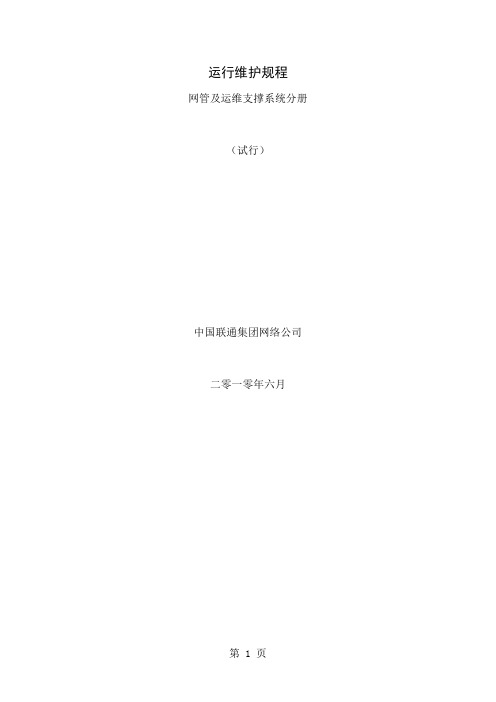 运行维护规程

网管及运维支撑系统分册

（试行）

中国联通集团网络公司

二零一零年六月

第 1 页